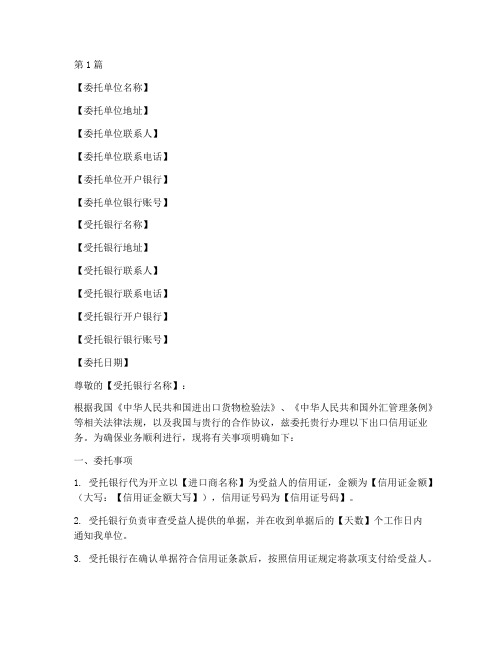 第 1 篇

【委托单位名称】

【委托单位地址】

【委托单位联系人】

【委托单位联系电话】

【委托单位开户银行】

【委托单位银行账号】

【受托银行名称】

【受托银行地址】

【受托银行联系人】

【受托银行联系电话】

【受托银行开户银行】

【受托银行银行账号】

【委托日期】

尊敬的【受托银行名称】：

根据我国《中华人民共和国进出口货物检验法》、《中华人民共和国外汇管理条例》等相关法律法规，以及我国与贵行的合作协议，兹委托贵行办理以下出口信用证业务。为确保业务顺利进行，现将有关事项明确如下：

一、委托事项

1. 受托银行代为开立以【进口商名称】为受益人的信用证，金额为【信用证金额】（大写：【信用证金额大写】），信用证号码为【信用证号码】。

2. 受托银行负责审查受益人提供的单据，并在收到单据后的【天数】个工作日内通知我单位。

3. 受托银行在确认单据符合信用证条款后，按照信用证规定将款项支付给受益人。